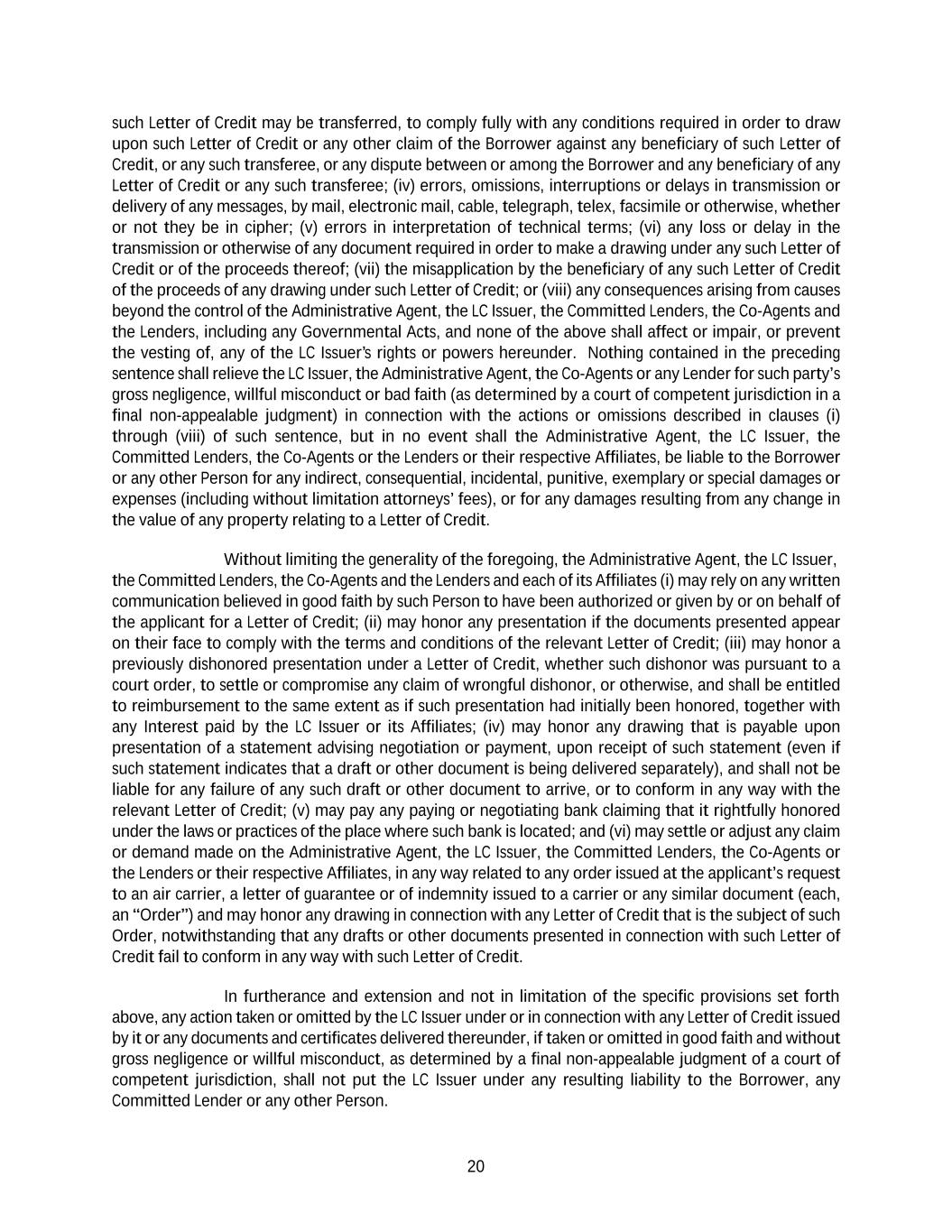 such Letter of Credit may be transferred, to comply fully with any conditions required in order to draw upon such Letter of Credit or any other claim of the Borrower against any beneficiary of such Letter of Credit, or any such transferee, or any dispute between or among the Borrower and any beneficiary of any Letter of Credit or any such transferee; (iv) errors, omissions, interruptions or delays in transmission or delivery of any messages, by mail, electronic mail, cable, telegraph, telex, facsimile or otherwise, whether or not they be in cipher; (v) errors in interpretation of technical terms; (vi) any loss or delay in the transmission or otherwise of any document required in order to make a drawing under any such Letter of Credit or of the proceeds thereof; (vii) the misapplication by the beneficiary of any such Letter of Credit of the proceeds of any drawing under such Letter of Credit; or (viii) any consequences arising from causes beyond the control of the Administrative Agent, the LC Issuer, the Committed Lenders, the Co-Agents and the Lenders, including any Governmental Acts, and none of the above shall affect or impair, or prevent the vesting of, any of the LC Issuer's rights or powers hereunder. Nothing contained in the preceding sentence shall relieve the LC Issuer, the Administrative Agent, the Co-Agents or any Lender for such party's gross negligence, willful misconduct or bad faith (as determined by a court of competent jurisdiction in a final non-appealable judgment) in connection with the actions or omissions described in clauses (i) through (viii) of such sentence, but in no event shall the Administrative Agent, the LC Issuer, the Committed Lenders, the Co-Agents or the Lenders or their respective Affiliates, be liable to the Borrower or any other Person for any indirect, consequential, incidental, punitive, exemplary or special damages or expenses (including without limitation attorneys' fees), or for any damages resulting from any change in the value of any property relating to a Letter of Credit.

Without limiting the generality of the foregoing, the Administrative Agent, the LC Issuer, the Committed Lenders, the Co-Agents and the Lenders and each of its Affiliates (i) may rely on any written communication believed in good faith by such Person to have been authorized or given by or on behalf of the applicant for a Letter of Credit; (ii) may honor any presentation if the documents presented appear on their face to comply with the terms and conditions of the relevant Letter of Credit; (iii) may honor a previously dishonored presentation under a Letter of Credit, whether such dishonor was pursuant to a court order, to settle or compromise any claim of wrongful dishonor, or otherwise, and shall be entitled to reimbursement to the same extent as if such presentation had initially been honored, together with any Interest paid by the LC Issuer or its Affiliates; (iv) may honor any drawing that is payable upon presentation of a statement advising negotiation or payment, upon receipt of such statement (even if such statement indicates that a draft or other document is being delivered separately), and shall not be liable for any failure of any such draft or other document to arrive, or to conform in any way with the relevant Letter of Credit; (v) may pay any paying or negotiating bank claiming that it rightfully honored under the laws or practices of the place where such bank is located; and (vi) may settle or adjust any claim or demand made on the Administrative Agent, the LC Issuer, the Committed Lenders, the Co-Agents or the Lenders or their respective Affiliates, in any way related to any order issued at the applicant's request to an air carrier, a letter of guarantee or of indemnity issued to a carrier or any similar document (each, an "Order") and may honor any drawing in connection with any Letter of Credit that is the subject of such Order, notwithstanding that any drafts or other documents presented in connection with such Letter of Credit fail to conform in any way with such Letter of Credit.

In furtherance and extension and not in limitation of the specific provisions set forth above, any action taken or omitted by the LC Issuer under or in connection with any Letter of Credit issued by it or any documents and certificates delivered thereunder, if taken or omitted in good faith and without gross negligence or willful misconduct, as determined by a final non-appealable judgment of a court of competent jurisdiction, shall not put the LC Issuer under any resulting liability to the Borrower, any Committed Lender or any other Person.

20